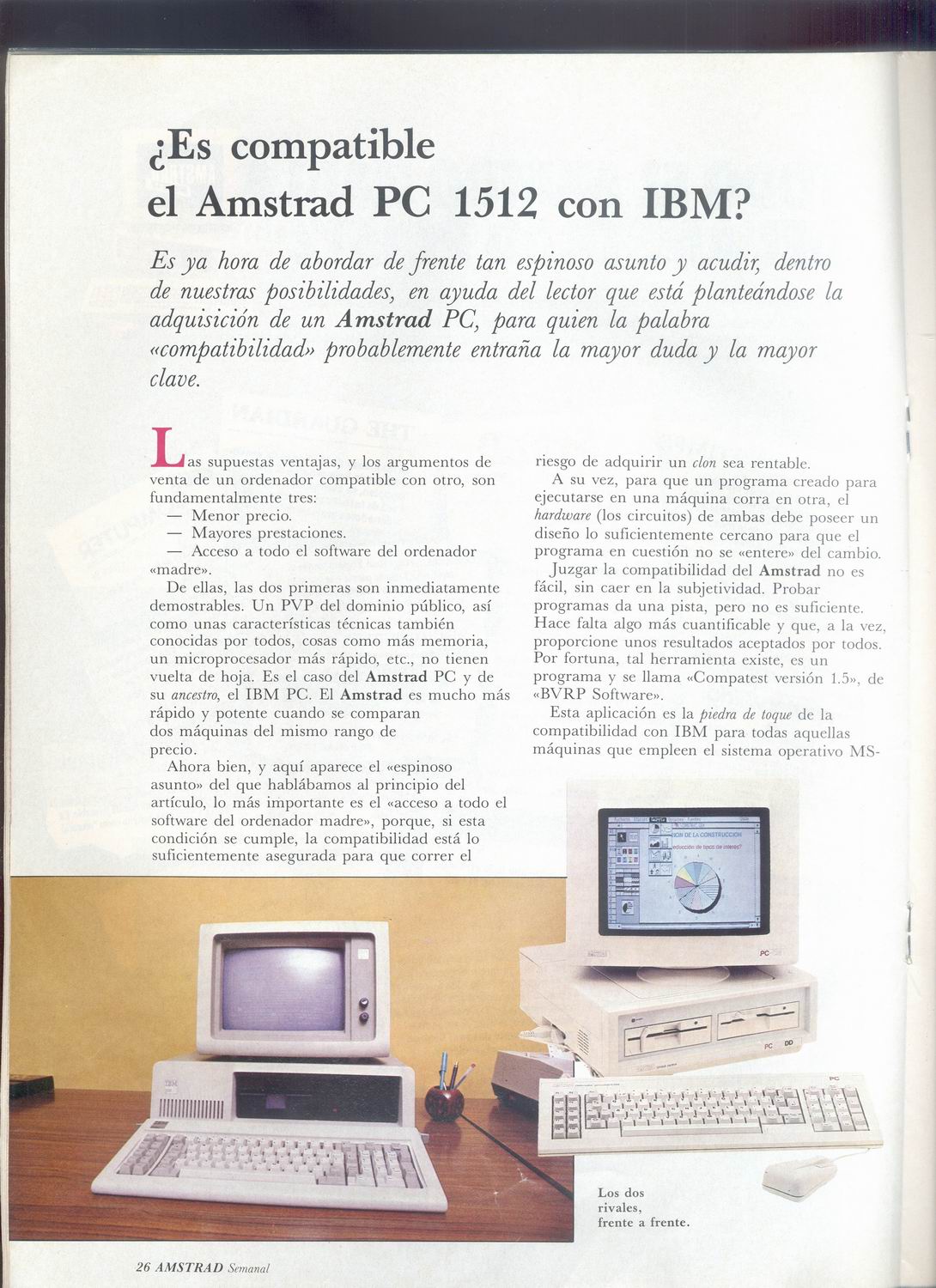 ¿Es compatible el Amstrad PC 1512 con IBM?

Es ya hora de abordar de frente tan espinoso asunto y acudir, dentro de nuestras posibilidades, en ayuda del lector que está planteándose la adquisición de un Amstrad PC, para quien la palabra «compatibilidad» probablemente entraña la mayor duda y la mayor clave.

Las supuestas ventajas, y los argumentos de venta de un ordenador compatible con otro, son fundamentalmente tres:

— Menor precio.
— Mayores prestaciones.
— Acceso a todo el software del ordenador «madre».

De ellas, las dos primeras son inmediatamente demostrables. Un PVP del dominio público, así como unas características técnicas también conocidas por todos, cosas como más memoria, un microprocesador más rápido, etc., no tienen vuelta de hoja. Es el caso del Amstrad PC y de su ancestro, el IBM PC. El Amstrad es mucho más rápido y potente cuando se comparan dos máquinas del mismo rango de precio.

Ahora bien, y aquí aparece el «espinoso asunto» del que hablábamos al principio del artículo, lo más importante es el «acceso a todo el software del ordenador madre», porque, si esta condición se cumple, la compatibilidad está lo suficientemente asegurada para que correr el riesgo de adquirir un clon sea rentable.

A su vez, para que un programa creado para ejecutarse en una máquina corra en otra, el hardware (los circuitos) de ambas debe poseer un diseño lo suficientemente cercano para que el programa en cuestión no se «entere» del cambio.

Juzgar la compatibilidad del Amstrad no es fácil, sin caer en la subjetividad. Probar programas da una pista, pero no es suficiente. Hace falta algo más cuantificable y que, a la vez, proporcione unos resultados aceptados por todos. Por fortuna, tal herramienta existe, es un programa y se llama «Compatest versión 1.5», de «BVRP Software».

Esta aplicación es la piedra de toque de la compatibilidad con IBM para todas aquellas máquinas que empleen el sistema operativo MS-

Los dos rivales, frente a frente.

26 AMSTRAD Semanal